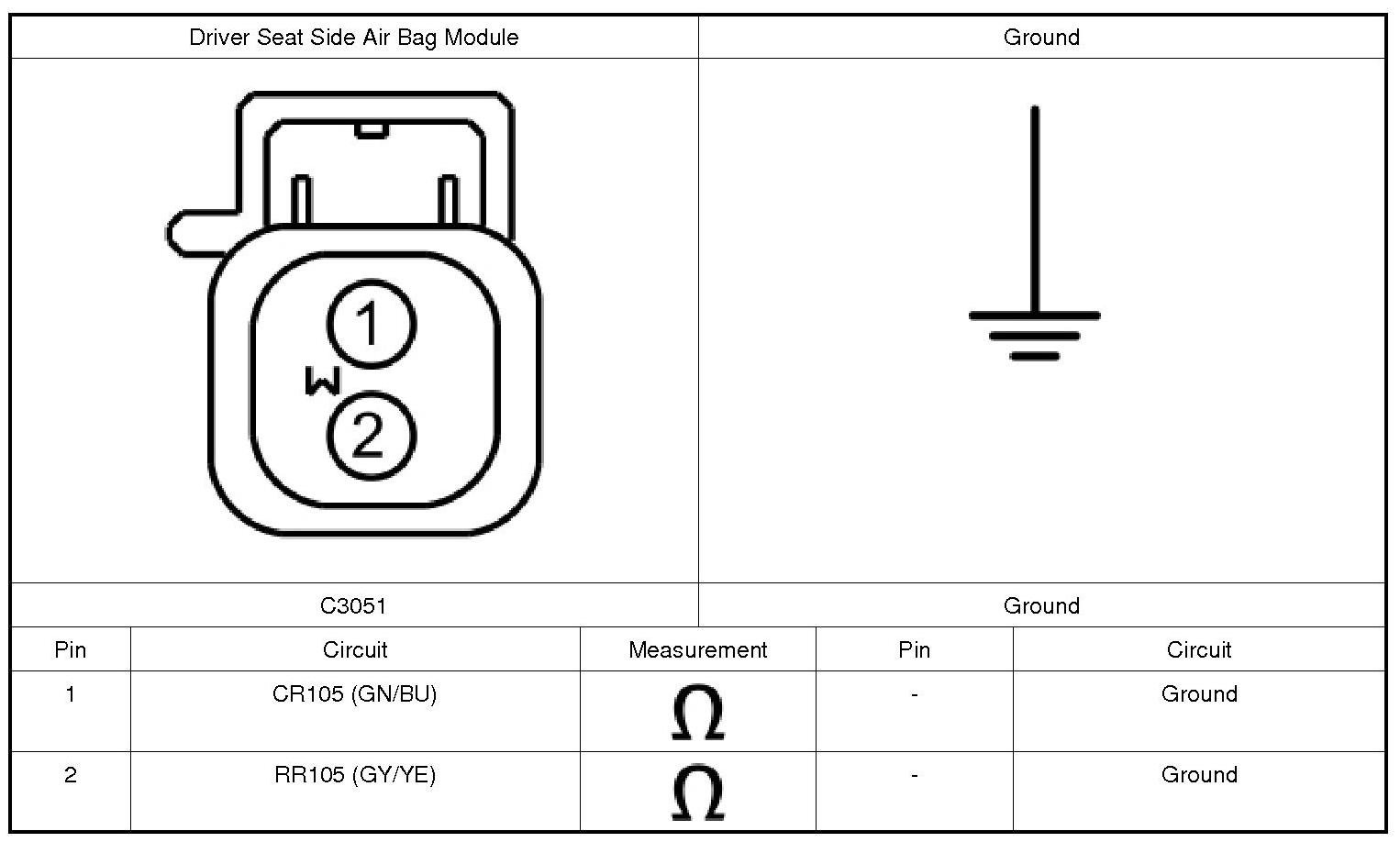 | Driver Seat Side Air Bag Module | Ground |
|---|---|
| 1 W 2 | |
| C3051 | Ground |

| Pin | Circuit | Measurement | Pin | Circuit |
|---|---|---|---|---|
| 1 | CR105 (GN/BU) | $\Omega$ | - | Ground |
| 2 | RR105 (GY/YE) | $\Omega$ | - | Ground |